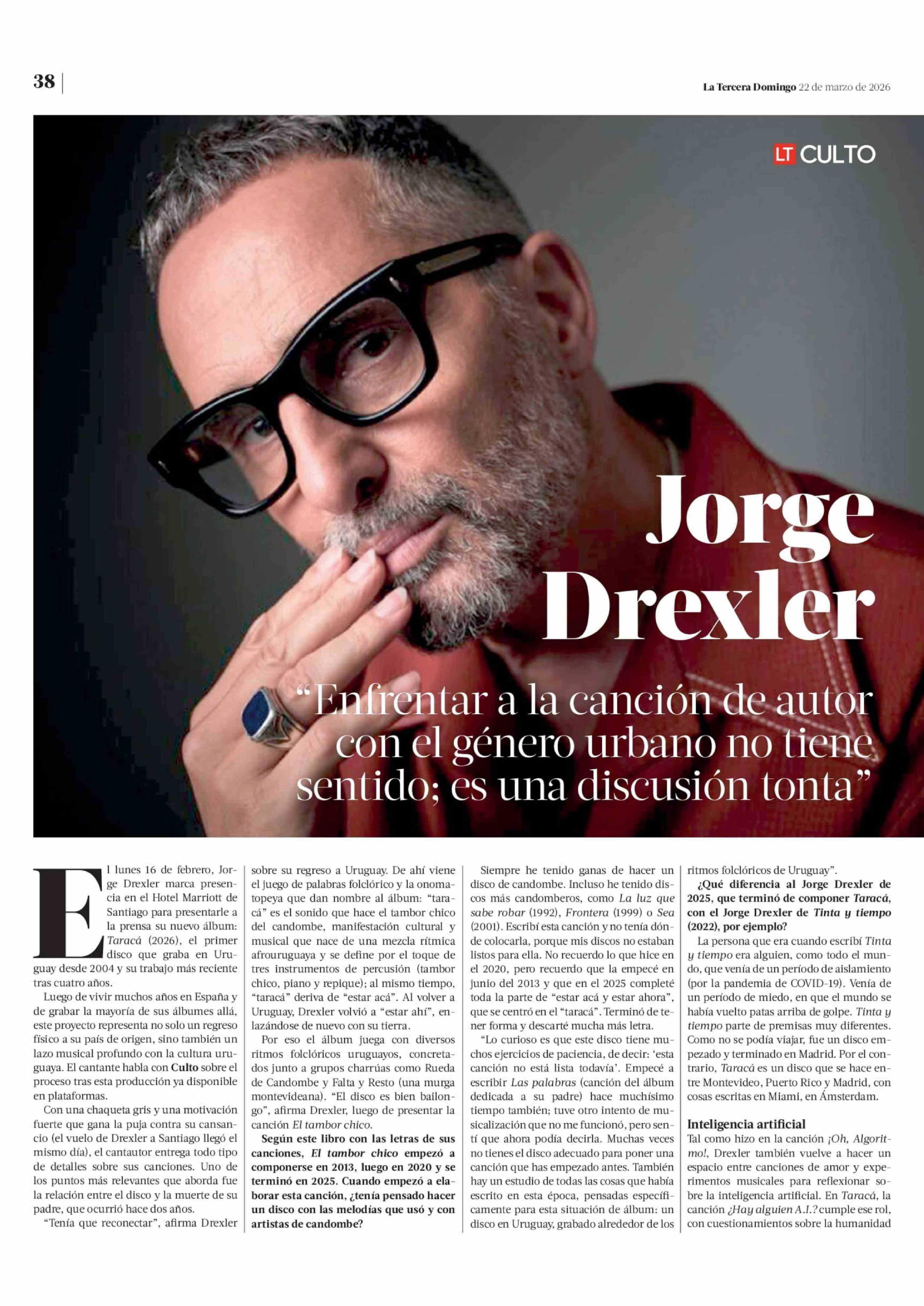 38

La Tercera Domingo 22 de marzo de 2026

LT CULTO

Jorge Drexler

"Enfrentar a la canción de autor con el género urbano no tiene sentido; es una discusión tonta"

El lunes 16 de febrero, Jorge Drexler marca presencia en el Hotel Marriott de Santiago para presentarle a la prensa su nuevo álbum: Taracá (2026), el primer disco que graba en Uruguay desde 2004 y su trabajo más reciente tras cuatro años.

Luego de vivir muchos años en España y de grabar la mayoría de sus álbumes allá, este proyecto representa no solo un regreso físico a su país de origen, sino también un lazo musical profundo con la cultura uruguaya. El cantante habla con Culto sobre el proceso tras esta producción ya disponible en plataformas.

Con una chaqueta gris y una motivación fuerte que gana la puja contra su cansancio (el vuelo de Drexler a Santiago llegó el mismo día), el cantautor entrega todo tipo de detalles sobre sus canciones. Uno de los puntos más relevantes que aborda fue la relación entre el disco y la muerte de su padre, que ocurrió hace dos años.

"Tenía que reconectar", afirma Drexler sobre su regreso a Uruguay. De ahí viene el juego de palabras folclórico y la onomatopeya que dan nombre al álbum: "taracá" es el sonido que hace el tambor chico del candombe, manifestación cultural y musical que nace de una mezcla rítmica afrouruguaya y se define por el toque de tres instrumentos de percusión (tambor chico, piano y repique); al mismo tiempo, "taracá" deriva de "estar acá". Al volver a Uruguay, Drexler volvió a "estar ahí", enlazándose de nuevo con su tierra.

Por eso el álbum juega con diversos ritmos folclóricos uruguayos, concretados junto a grupos charrúas como Rueda de Candombe y Falta y Resto (una murga montevideana). "El disco es bien bailongo", afirma Drexler, luego de presentar la canción El tambor chico.

Según este libro con las letras de sus canciones, El tambor chico empezó a componerse en 2013, luego en 2020 y se terminó en 2025. Cuando empezó a elaborar esta canción, ¿tenía pensado hacer un disco con las melodías que usó y con artistas de candombe?

Siempre he tenido ganas de hacer un disco de candombe. Incluso he tenido discos más candomberos, como La luz que sabe robar (1992), Frontera (1999) o Sea (2001). Escribí esta canción y no tenía dónde colocarla, porque mis discos no estaban listos para ella. No recuerdo lo que hice en el 2020, pero recuerdo que la empecé en junio del 2013 y que en el 2025 completé toda la parte de "estar acá y estar ahora", que se centró en el "taracá". Terminó de tener forma y descarté mucha más letra.

"Lo curioso es que este disco tiene muchos ejercicios de paciencia, de decir: 'esta canción no está lista todavía'. Empecé a escribir Las palabras (canción del álbum dedicada a su padre) hace muchísimo tiempo también; tuve otro intento de musicalización que no me funcionó, pero sentí que ahora podía decirla. Muchas veces no tienes el disco adecuado para poner una canción que has empezado antes. También hay un estudio de todas las cosas que había escrito en esta época, pensadas específicamente para esta situación de álbum: un disco en Uruguay, grabado alrededor de los ritmos folclóricos de Uruguay".

¿Qué diferencia al Jorge Drexler de 2025, que terminó de componer Taracá, con el Jorge Drexler de Tinta y tiempo (2022), por ejemplo?

La persona que era cuando escribí Tinta y tiempo era alguien, como todo el mundo, que venía de un período de aislamiento (por la pandemia de COVID-19). Venía de un período de miedo, en que el mundo se había vuelto patas arriba de golpe. Tinta y tiempo parte de premisas muy diferentes. Como no se podía viajar, fue un disco empezado y terminado en Madrid. Por el contrario, Taracá es un disco que se hace entre Montevideo, Puerto Rico y Madrid, con cosas escritas en Miami, en Ámsterdam.

Inteligencia artificial

Tal como hizo en la canción ¡Oh, Algoritmo!, Drexler también vuelve a hacer un espacio entre canciones de amor y experimentos musicales para reflexionar sobre la inteligencia artificial. En Taracá, la canción ¿Hay alguien A.I.? cumple ese rol, con cuestionamientos sobre la humanidad